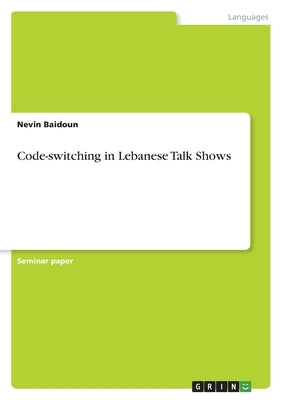 Languages

Nevin Baidoun

Code-switching in Lebanese Talk Shows

Seminar paper

GRIN